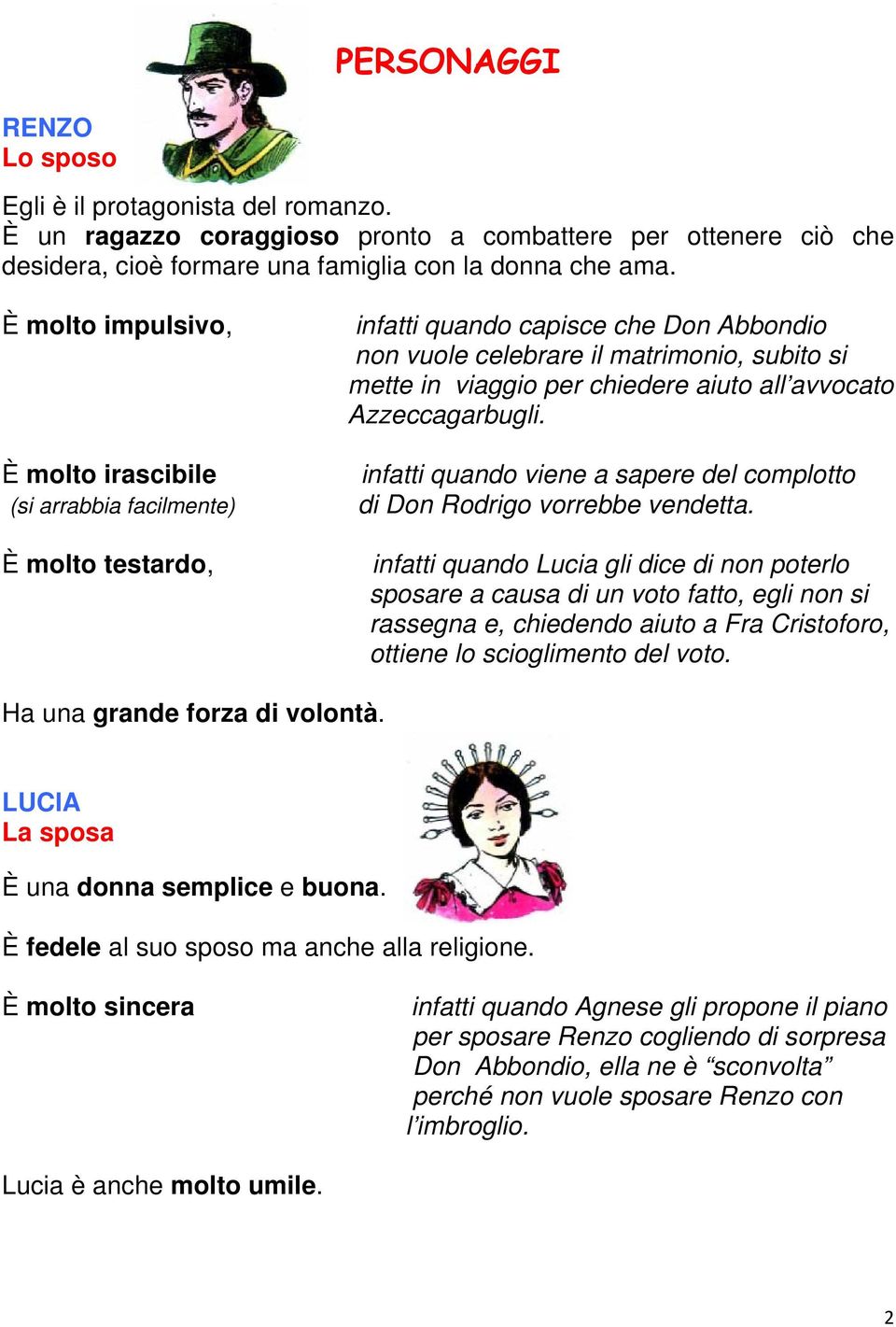 PERSONAGGI

RENZO
Lo sposo

Egli è il protagonista del romanzo.
È un ragazzo coraggioso pronto a combattere per ottenere ciò che desidera, cioè formare una famiglia con la donna che ama.

È molto impulsivo, infatti quando capisce che Don Abbondio non vuole celebrare il matrimonio, subito si mette in viaggio per chiedere aiuto all'avvocato Azzeccagarbugli.

È molto irascibile (si arrabbia facilmente) infatti quando viene a sapere del complotto di Don Rodrigo vorrebbe vendetta.

È molto testardo, infatti quando Lucia gli dice di non poterlo sposare a causa di un voto fatto, egli non si rassegna e, chiedendo aiuto a Fra Cristoforo, ottiene lo scioglimento del voto.

Ha una grande forza di volontà.

LUCIA
La sposa

È una donna semplice e buona.

È fedele al suo sposo ma anche alla religione.

È molto sincera infatti quando Agnese gli propone il piano per sposare Renzo cogliendo di sorpresa Don Abbondio, ella ne è "sconvolta" perché non vuole sposare Renzo con l'imbroglio.

Lucia è anche molto umile.

2